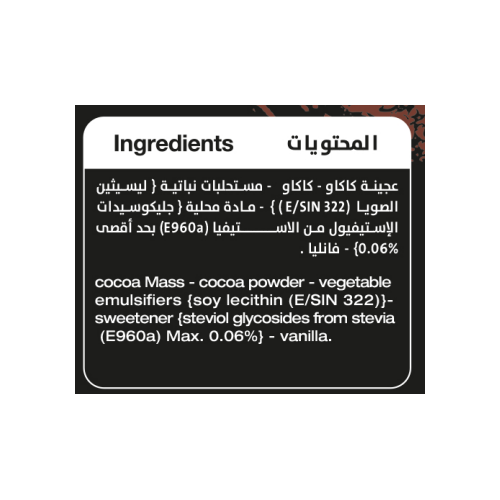 Ingredients المحتويات

عجينة كاكاو - كاكاو - مستحلبات نباتية { ليسيثين الصويا (E/SIN 322) } - مادة محلية { جليكوسيدات الإستيفيول من الاستيفيا (E960a) بحد أقصى 0.06%} - فانليا .

cocoa Mass - cocoa powder - vegetable emulsifiers {soy lecithin (E/SIN 322)}- sweetener {steviol glycosides from stevia (E960a) Max. 0.06%} - vanilla.